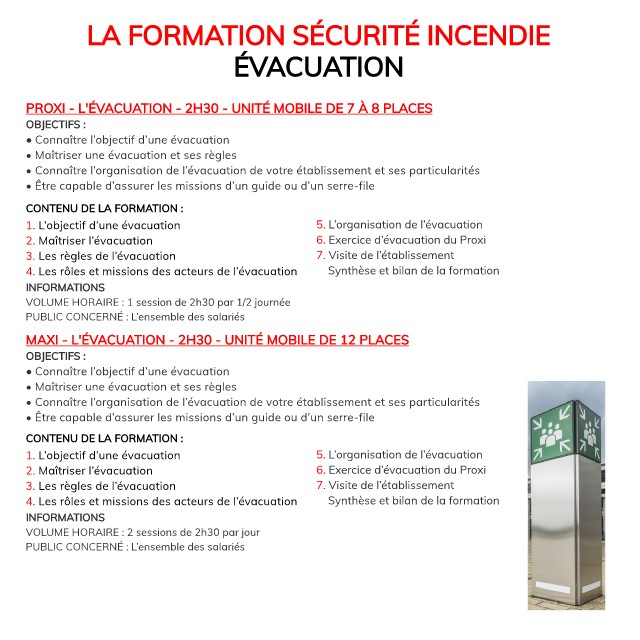 LA FORMATION SÉCURITÉ INCENDIE
ÉVACUATION

PROXI - L'ÉVACUATION - 2H30 - UNITÉ MOBILE DE 7 À 8 PLACES

OBJECTIFS :
• Connaître l'objectif d'une évacuation
• Maîtriser une évacuation et ses règles
• Connaître l'organisation de l'évacuation de votre établissement et ses particularités
• Être capable d'assurer les missions d'un guide ou d'un serre-file

CONTENU DE LA FORMATION :
1. L'objectif d'une évacuation
2. Maîtriser l'évacuation
3. Les règles de l'évacuation
4. Les rôles et missions des acteurs de l'évacuation

5. L'organisation de l'évacuation
6. Exercice d'évacuation du Proxi
7. Visite de l'établissement
Synthèse et bilan de la formation

INFORMATIONS
VOLUME HORAIRE : 1 session de 2h30 par 1/2 journée
PUBLIC CONCERNÉ : L'ensemble des salariés

MAXI - L'ÉVACUATION - 2H30 - UNITÉ MOBILE DE 12 PLACES

OBJECTIFS :
• Connaître l'objectif d'une évacuation
• Maîtriser une évacuation et ses règles
• Connaître l'organisation de l'évacuation de votre établissement et ses particularités
• Être capable d'assurer les missions d'un guide ou d'un serre-file

CONTENU DE LA FORMATION :
1. L'objectif d'une évacuation
2. Maîtriser l'évacuation
3. Les règles de l'évacuation
4. Les rôles et missions des acteurs de l'évacuation

5. L'organisation de l'évacuation
6. Exercice d'évacuation du Proxi
7. Visite de l'établissement
Synthèse et bilan de la formation

INFORMATIONS
VOLUME HORAIRE : 2 sessions de 2h30 par jour
PUBLIC CONCERNÉ : L'ensemble des salariés